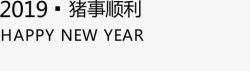 2019 · 猪事顺利
HAPPY NEW YEAR